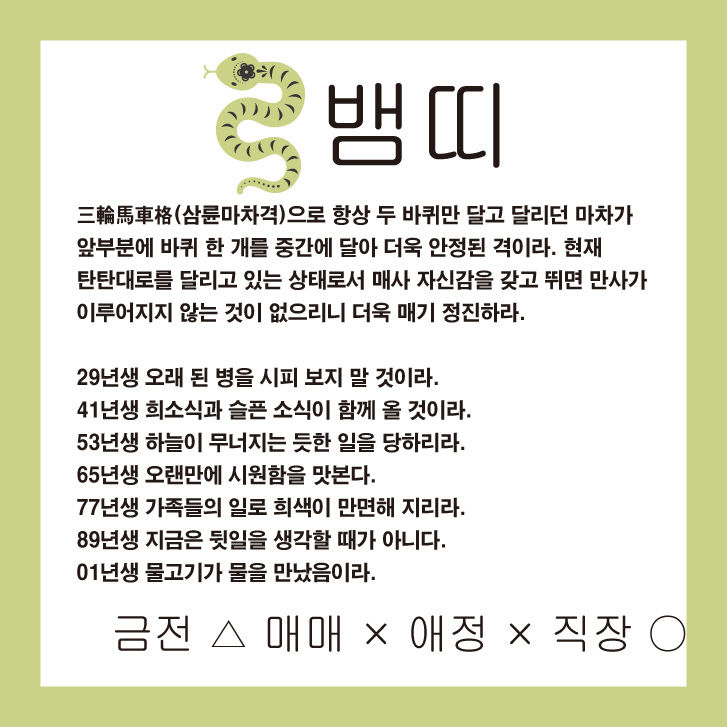 뱀띠

三輪馬車格(삼륜마차격)으로 항상 두 바퀴만 달고 달리던 마차가 앞부분에 바퀴 한 개를 중간에 달아 더욱 안정된 격이라. 현재 탄탄대로를 달리고 있는 상태로서 매사 자신감을 갖고 뛰면 만사가 이루어지지 않는 것이 없으리니 더욱 매기 정진하라.

29년생 오래 된 병을 시피 보지 말 것이라.
41년생 희소식과 슬픈 소식이 함께 올 것이라.
53년생 하늘이 무너지는 듯한 일을 당하리라.
65년생 오랜만에 시원함을 맛본다.
77년생 가족들의 일로 희색이 만면해 지리라.
89년생 지금은 뒷일을 생각할 때가 아니다.
01년생 물고기가 물을 만났음이라.

금전 △ 매매 × 애정 × 직장 ○